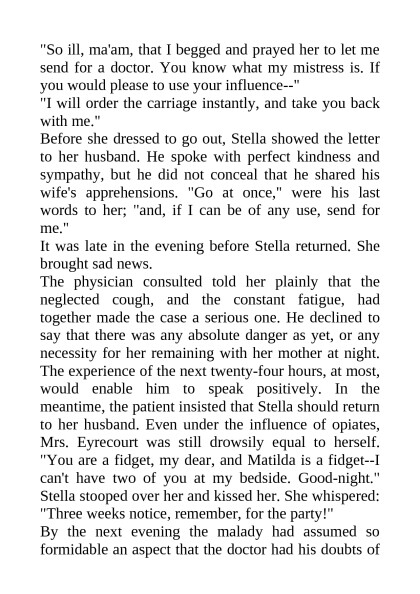 "So ill, ma'am, that I begged and prayed her to let me send for a doctor. You know what my mistress is. If you would please to use your influence--"
"I will order the carriage instantly, and take you back with me."
Before she dressed to go out, Stella showed the letter to her husband. He spoke with perfect kindness and sympathy, but he did not conceal that he shared his wife's apprehensions. "Go at once," were his last words to her; "and, if I can be of any use, send for me."
It was late in the evening before Stella returned. She brought sad news.
The physician consulted told her plainly that the neglected cough, and the constant fatigue, had together made the case a serious one. He declined to say that there was any absolute danger as yet, or any necessity for her remaining with her mother at night. The experience of the next twenty-four hours, at most, would enable him to speak positively. In the meantime, the patient insisted that Stella should return to her husband. Even under the influence of opiates, Mrs. Eyrecourt was still drowsily equal to herself. "You are a fidget, my dear, and Matilda is a fidget--I can't have two of you at my bedside. Good-night." Stella stooped over her and kissed her. She whispered: "Three weeks notice, remember, for the party!"
By the next evening the malady had assumed so formidable an aspect that the doctor had his doubts of